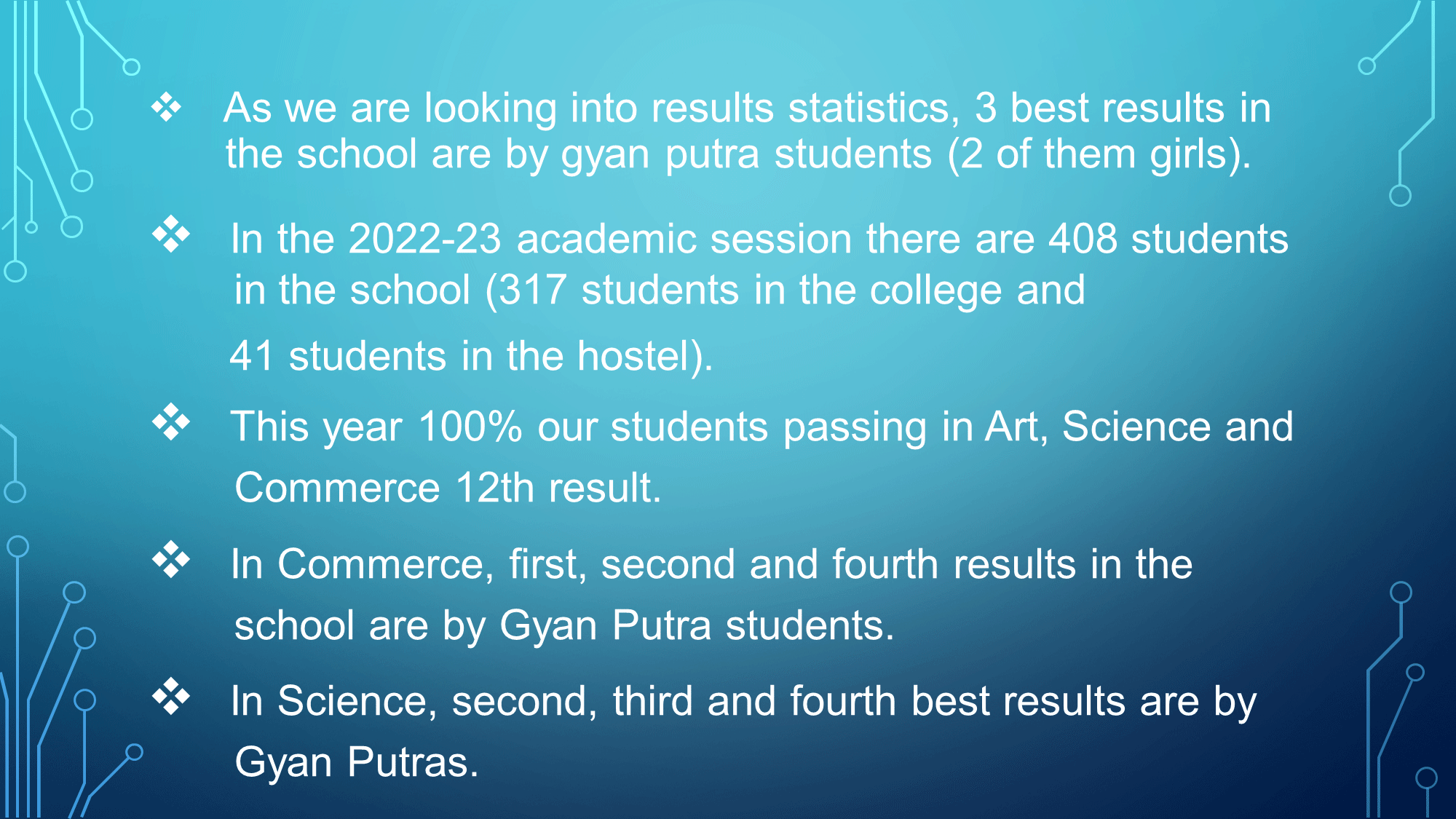 ❖ As we are looking into results statistics, 3 best results in the school are by gyan putra students (2 of them girls).

❖ In the 2022-23 academic session there are 408 students in the school (317 students in the college and 41 students in the hostel).

❖ This year 100% our students passing in Art, Science and Commerce 12th result.

❖ In Commerce, first, second and fourth results in the school are by Gyan Putra students.

❖ In Science, second, third and fourth best results are by Gyan Putras.